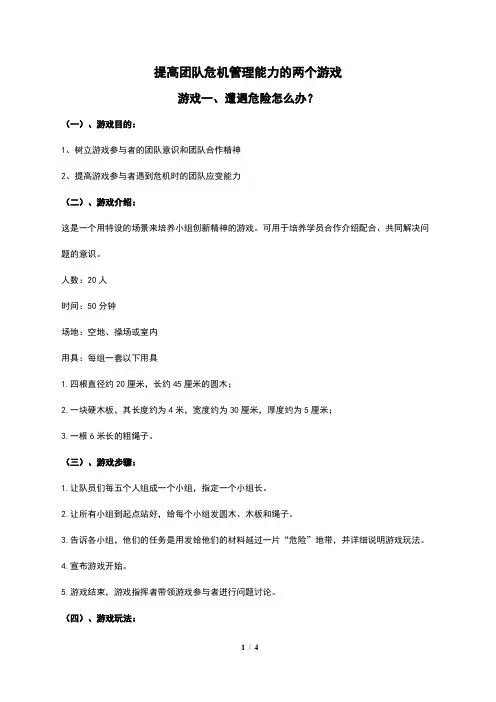 提高团队危机管理能力的两个游戏

游戏一、遭遇危险怎么办？

（一）、游戏目的：

1、树立游戏参与者的团队意识和团队合作精神

2、提高游戏参与者遇到危机时的团队应变能力

（二）、游戏介绍：

这是一个用特设的场景来培养小组创新精神的游戏。可用于培养学员合作介绍配合、共同解决问题的意识。

人数：20 人

时间：50 分钟

场地：空地、操场或室内

用具：每组一套以下用具

1. 四根直径约 20 厘米，长约 45 厘米的圆木；

2. 一块硬木板，其长度约为 4 米，宽度约为 30 厘米，厚度约为 5 厘米；

3. 一根 6 米长的粗绳子。

（三）、游戏步骤：

1. 让队员们每五个人组成一个小组，指定一个小组长。

2. 让所有小组到起点站好，给每个小组发圆木、木板和绳子。

3. 告诉各小组，他们的任务是用发给他们的材料越过一片“危险”地带，并详细说明游戏玩法。

4. 宣布游戏开始。

5. 游戏结束，游戏指挥者带领游戏参与者进行问题讨论。

（四）、游戏玩法：

1 / 4